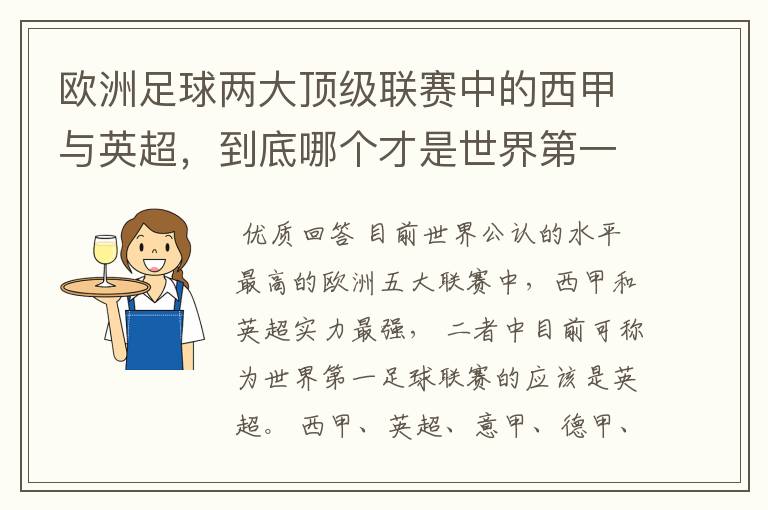 欧洲足球两大顶级联赛中的西甲与英超，到底哪个才是世界第一

优质回答 目前世界公认的水平最高的欧洲五大联赛中，西甲和英超实力最强，二者中目前可称为世界第一足球联赛的应该是英超。西甲、英超、意甲、德甲、